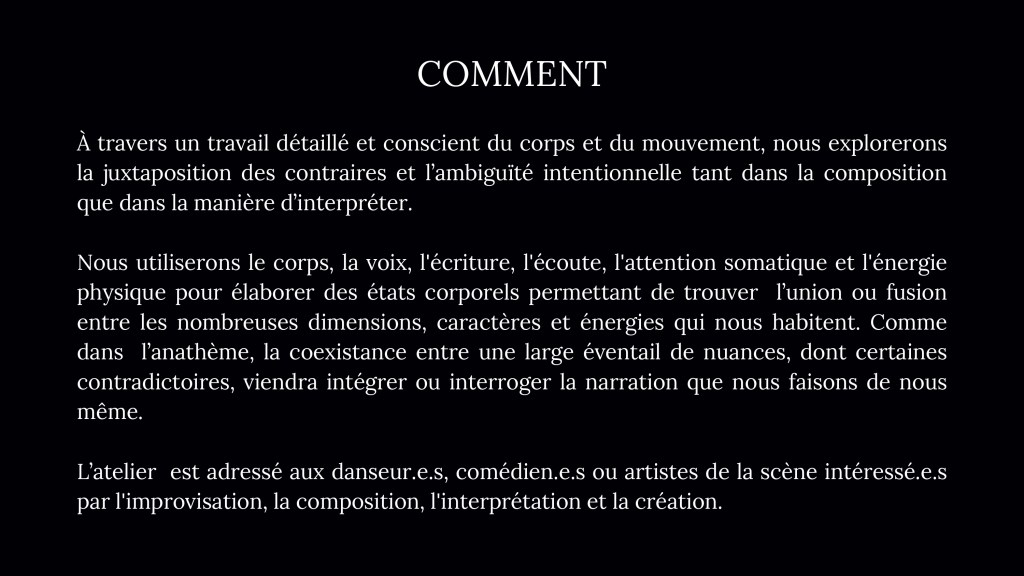 COMMENT

À travers un travail détaillé et conscient du corps et du mouvement, nous explorerons la juxtaposition des contraires et l'ambiguïté intentionnelle tant dans la composition que dans la manière d'interpréter.

Nous utiliserons le corps, la voix, l'écriture, l'écoute, l'attention somatique et l'énergie physique pour élaborer des états corporels permettant de trouver l'union ou fusion entre les nombreuses dimensions, caractères et énergies qui nous habitent. Comme dans l'anathème, la coexistance entre une large éventail de nuances, dont certaines contradictoires, viendra intégrer ou interroger la narration que nous faisons de nous même.

L'atelier est adressé aux danseur.e.s, comédien.e.s ou artistes de la scène intéressé.e.s par l'improvisation, la composition, l'interprétation et la création.